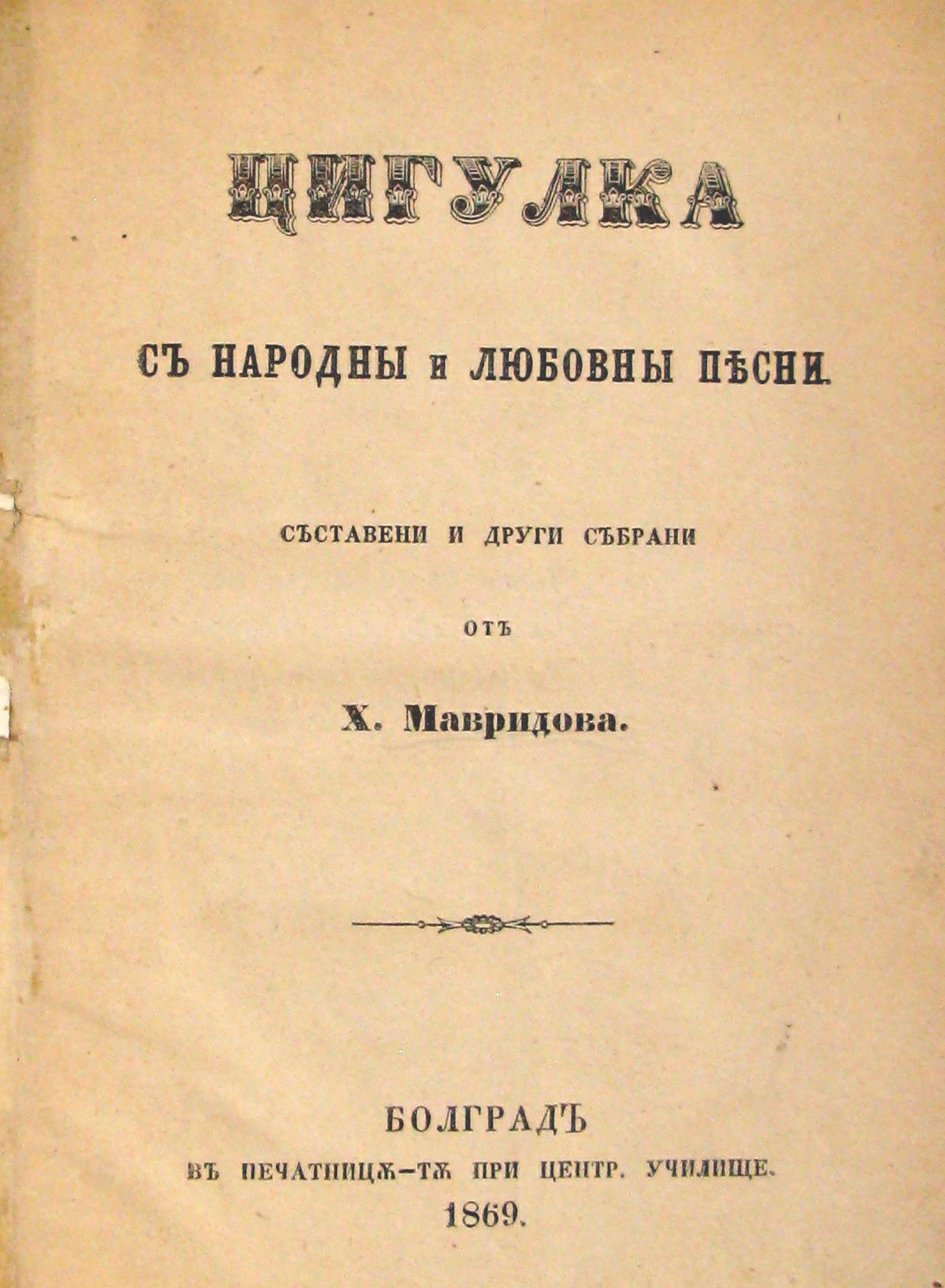 ЦИГУЛКА

СЪ НАРОДНЫ и ЛЮБОВНЫ ПѢСНИ.

СЪСТАВЕНИ И ДРУГИ СЪБРАНИ

ОТЪ

Х. Мавридова.

БОЛГРАДЪ
ВЪ ПЕЧАТНИЦѪ-ТѪ ПРИ ЦЕНТР. УЧИЛИЩЕ.
1869.